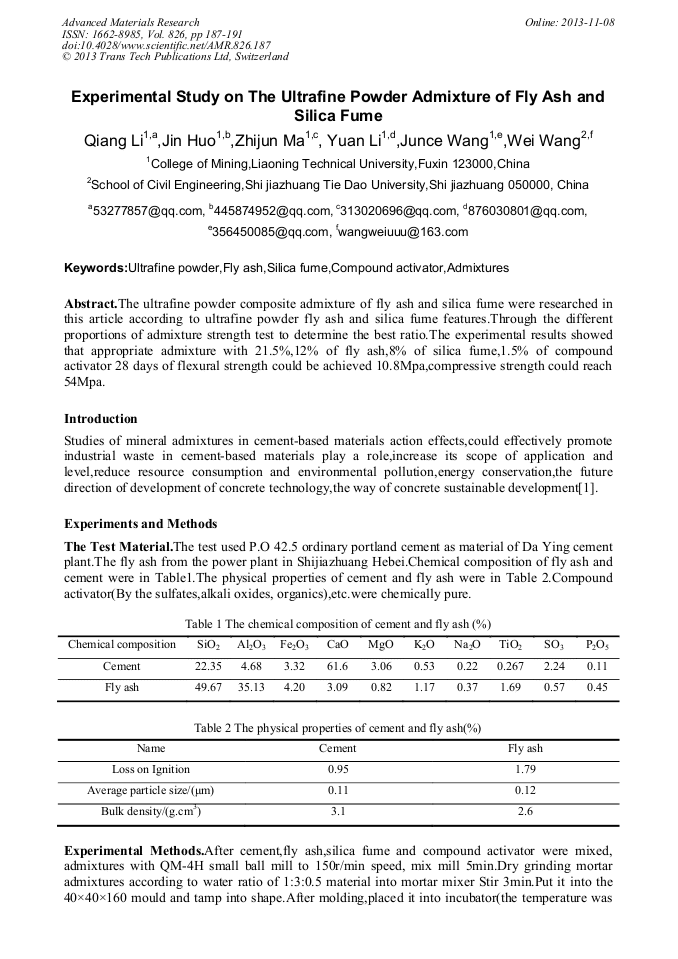 Advanced Materials Research
ISSN: 1662-8985, Vol. 826, pp 187-191
doi:10.4028/www.scientific.net/AMR.826.187
© 2013 Trans Tech Publications Ltd, Switzerland

Online: 2013-11-08

Experimental Study on The Ultrafine Powder Admixture of Fly Ash and Silica Fume

Qiang Li$^{1,a}$,Jin Huo$^{1,b}$,Zhijun Ma$^{1,c}$, Yuan Li$^{1,d}$,Junce Wang$^{1,e}$,Wei Wang$^{2,f}$

$^1$College of Mining,Liaoning Technical University,Fuxin 123000,China

$^2$School of Civil Engineering,Shi jiazhuang Tie Dao University,Shi jiazhuang 050000, China

$^a$53277857@qq.com, $^b$445874952@qq.com, $^c$313020696@qq.com, $^d$876030801@qq.com, $^e$356450085@qq.com, $^f$wangweiuuu@163.com

Keywords:Ultrafine powder,Fly ash,Silica fume,Compound activator,Admixtures

Abstract.The ultrafine powder composite admixture of fly ash and silica fume were researched in this article according to ultrafine powder fly ash and silica fume features.Through the different proportions of admixture strength test to determine the best ratio.The experimental results showed that appropriate admixture with 21.5%,12% of fly ash,8% of silica fume,1.5% of compound activator 28 days of flexural strength could be achieved 10.8Mpa,compressive strength could reach 54Mpa.

Introduction

Studies of mineral admixtures in cement-based materials action effects,could effectively promote industrial waste in cement-based materials play a role,increase its scope of application and level,reduce resource consumption and environmental pollution,energy conservation,the future direction of development of concrete technology,the way of concrete sustainable development[1].

Experiments and Methods

The Test Material.The test used P.O 42.5 ordinary portland cement as material of Da Ying cement plant.The fly ash from the power plant in Shijiazhuang Hebei.Chemical composition of fly ash and cement were in Table1.The physical properties of cement and fly ash were in Table 2.Compound activator(By the sulfates,alkali oxides, organics),etc.were chemically pure.

Table 1 The chemical composition of cement and fly ash (%)

| Chemical composition | $SiO_2$ | $Al_2O_3$ | $Fe_2O_3$ | CaO | MgO | $K_2O$ | $Na_2O$ | $TiO_2$ | $SO_3$ | $P_2O_5$ |
|---|---|---|---|---|---|---|---|---|---|---|
| Cement | 22.35 | 4.68 | 3.32 | 61.6 | 3.06 | 0.53 | 0.22 | 0.267 | 2.24 | 0.11 |
| Fly ash | 49.67 | 35.13 | 4.20 | 3.09 | 0.82 | 1.17 | 0.37 | 1.69 | 0.57 | 0.45 |

Table 2 The physical properties of cement and fly ash(%)

| Name | Cement | Fly ash |
|---|---|---|
| Loss on Ignition | 0.95 | 1.79 |
| Average particle size/(μm) | 0.11 | 0.12 |
| Bulk density/(g.cm$^3$) | 3.1 | 2.6 |

Experimental Methods.After cement,fly ash,silica fume and compound activator were mixed, admixtures with QM-4H small ball mill to 150r/min speed, mix mill 5min.Dry grinding mortar admixtures according to water ratio of 1:3:0.5 material into mortar mixer Stir 3min.Put it into the 40×40×160 mould and tamp into shape.After molding,placed it into incubator(the temperature was